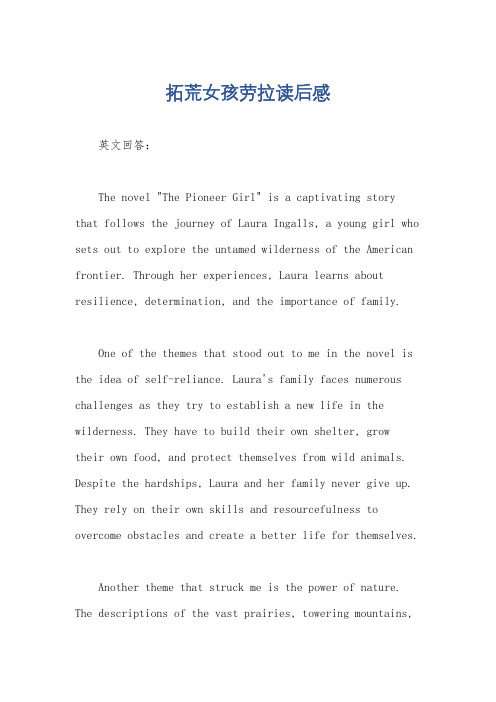 拓荒女孩劳拉读后感

英文回答：

The novel "The Pioneer Girl" is a captivating story that follows the journey of Laura Ingalls, a young girl who sets out to explore the untamed wilderness of the American frontier. Through her experiences, Laura learns about resilience, determination, and the importance of family.

One of the themes that stood out to me in the novel is the idea of self-reliance. Laura's family faces numerous challenges as they try to establish a new life in the wilderness. They have to build their own shelter, grow their own food, and protect themselves from wild animals. Despite the hardships, Laura and her family never give up. They rely on their own skills and resourcefulness to overcome obstacles and create a better life for themselves.

Another theme that struck me is the power of nature. The descriptions of the vast prairies, towering mountains,